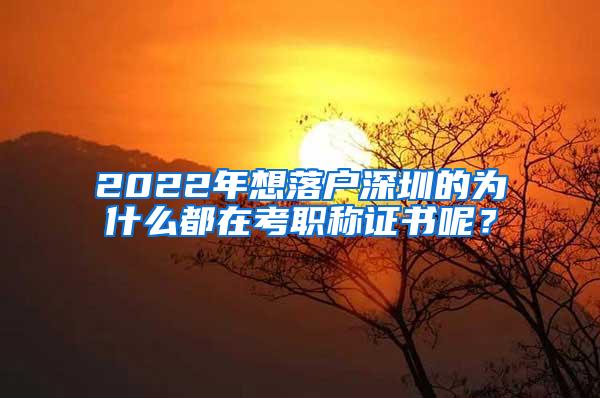 2022年想落户深圳的为什么都在考职称证书呢？